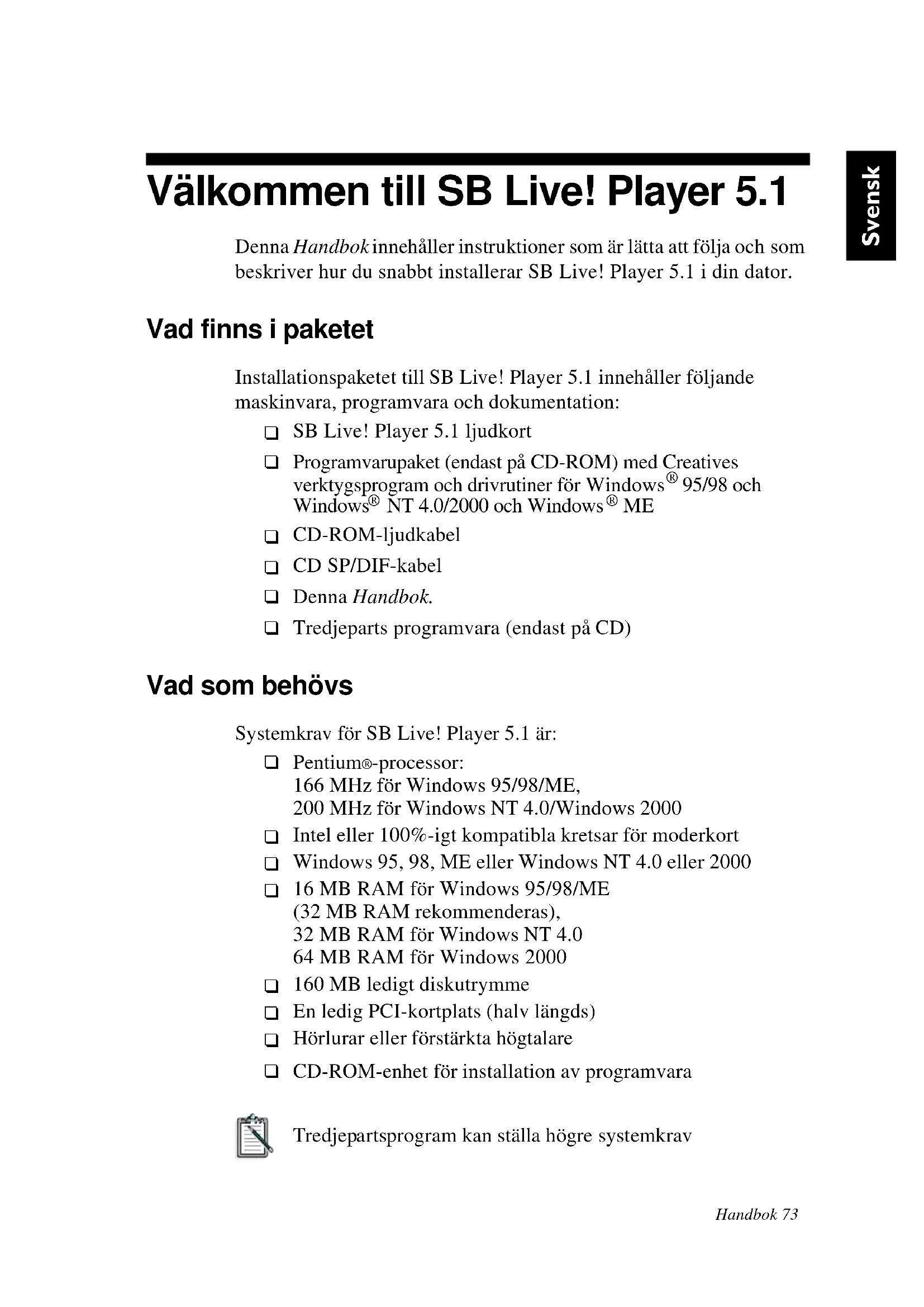 Svensk

Välkommen till SB Live! Player 5.1

Denna Handbok innehåller instruktioner som är lätta att följa och som beskriver hur du snabbt installerar SB Live! Player 5.1 i din dator.

Vad finns i paketet

Installationspaketet till SB Live! Player 5.1 innehåller följande maskinvara, programvara och dokumentation:

❑ SB Live! Player 5.1 ljudkort
❑ Programvarupaket (endast på CD-ROM) med Creatives verktygsprogram och drivrutiner för Windows® 95/98 och Windows® NT 4.0/2000 och Windows® ME
❑ CD-ROM-ljudkabel
❑ CD SP/DIF-kabel
❑ Denna Handbok.
❑ Tredjeparts programvara (endast på CD)

Vad som behövs

Systemkrav för SB Live! Player 5.1 är:

❑ Pentium®-processor: 166 MHz för Windows 95/98/ME, 200 MHz för Windows NT 4.0/Windows 2000
❑ Intel eller 100%-igt kompatibla kretsar för moderkort
❑ Windows 95, 98, ME eller Windows NT 4.0 eller 2000
❑ 16 MB RAM för Windows 95/98/ME (32 MB RAM rekommenderas), 32 MB RAM för Windows NT 4.0 64 MB RAM för Windows 2000
❑ 160 MB ledigt diskutrymme
❑ En ledig PCI-kortplats (halv längds)
❑ Hörlurar eller förstärkta högtalare
❑ CD-ROM-enhet för installation av programvara

Tredjepartsprogram kan ställa högre systemkrav

Handbok 73